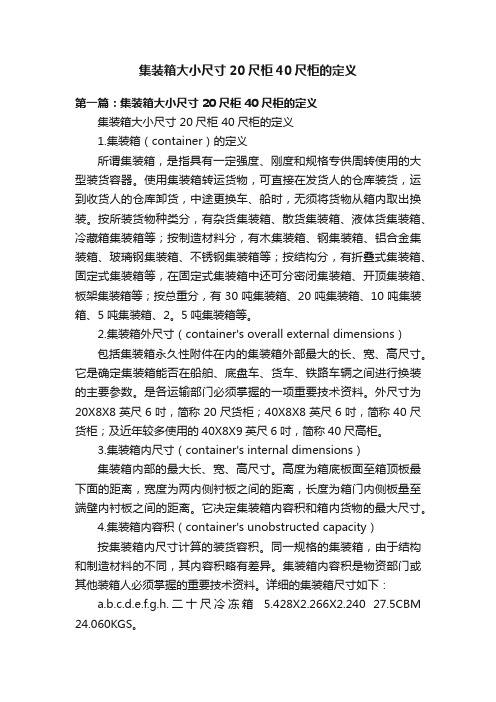 集装箱大小尺寸 20 尺柜 40 尺柜的定义

第一篇：集装箱大小尺寸 20 尺柜 40 尺柜的定义

集装箱大小尺寸 20 尺柜 40 尺柜的定义

1.集装箱（container）的定义

所谓集装箱，是指具有一定强度、刚度和规格专供周转使用的大型装货容器。使用集装箱转运货物，可直接在发货人的仓库装货，运到收货人的仓库卸货，中途更换车、船时，无须将货物从箱内取出换装。按所装货物种类分，有杂货集装箱、散货集装箱、液体货集装箱、冷藏箱集装箱等；按制造材料分，有木集装箱、钢集装箱、铝合金集装箱、玻璃钢集装箱、不锈钢集装箱等；按结构分，有折叠式集装箱、固定式集装箱等，在固定式集装箱中还可分密闭集装箱、开顶集装箱、板架集装箱等；按总重分，有 30 吨集装箱、20 吨集装箱、10 吨集装箱、5 吨集装箱、2。5 吨集装箱等。

2.集装箱外尺寸（container's overall external dimensions）

包括集装箱永久性附件在内的集装箱外部最大的长、宽、高尺寸。它是确定集装箱能否在船舶、底盘车、货车、铁路车辆之间进行换装的主要参数。是各运输部门必须掌握的一项重要技术资料。外尺寸为 20X8X8 英尺 6 吋，简称 20 尺货柜；40X8X8 英尺 6 吋，简称 40 尺货柜；及近年较多使用的 40X8X9 英尺 6 吋，简称 40 尺高柜。

3.集装箱内尺寸（container's internal dimensions）

集装箱内部的最大长、宽、高尺寸。高度为箱底板面至箱顶板最下面的距离，宽度为两内侧衬板之间的距离，长度为箱门内侧板量至端壁内衬板之间的距离。它决定集装箱内容积和箱内货物的最大尺寸。

4.集装箱内容积（container's unobstructed capacity）

按集装箱内尺寸计算的装货容积。同一规格的集装箱，由于结构和制造材料的不同，其内容积略有差异。集装箱内容积是物资部门或其他装箱人必须掌握的重要技术资料。详细的集装箱尺寸如下：

a.b.c.d.e.f.g.h.二十尺冷冻箱 5.428X2.266X2.240 27.5CBM 24.060KGS。